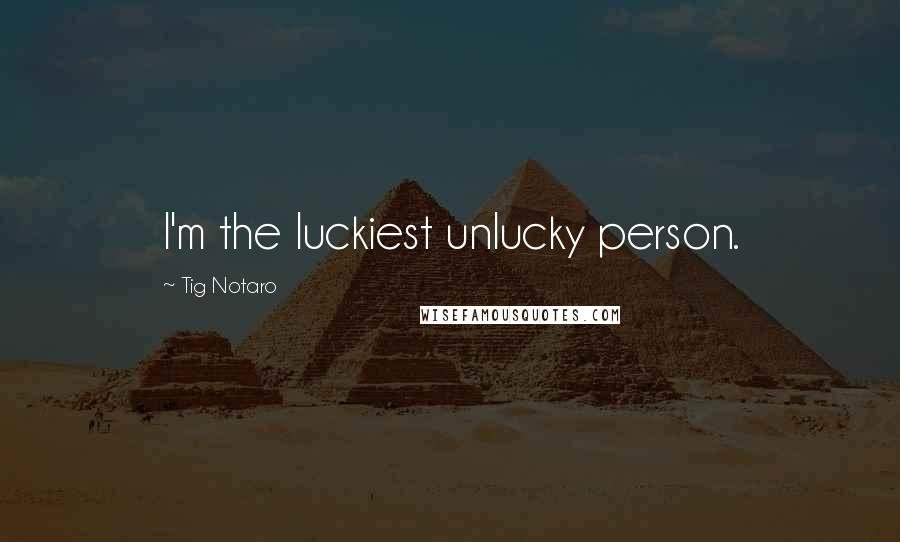 I'm the luckiest unlucky person.

~ Tig Notaro

WISEFAMOUSQUOTES.COM